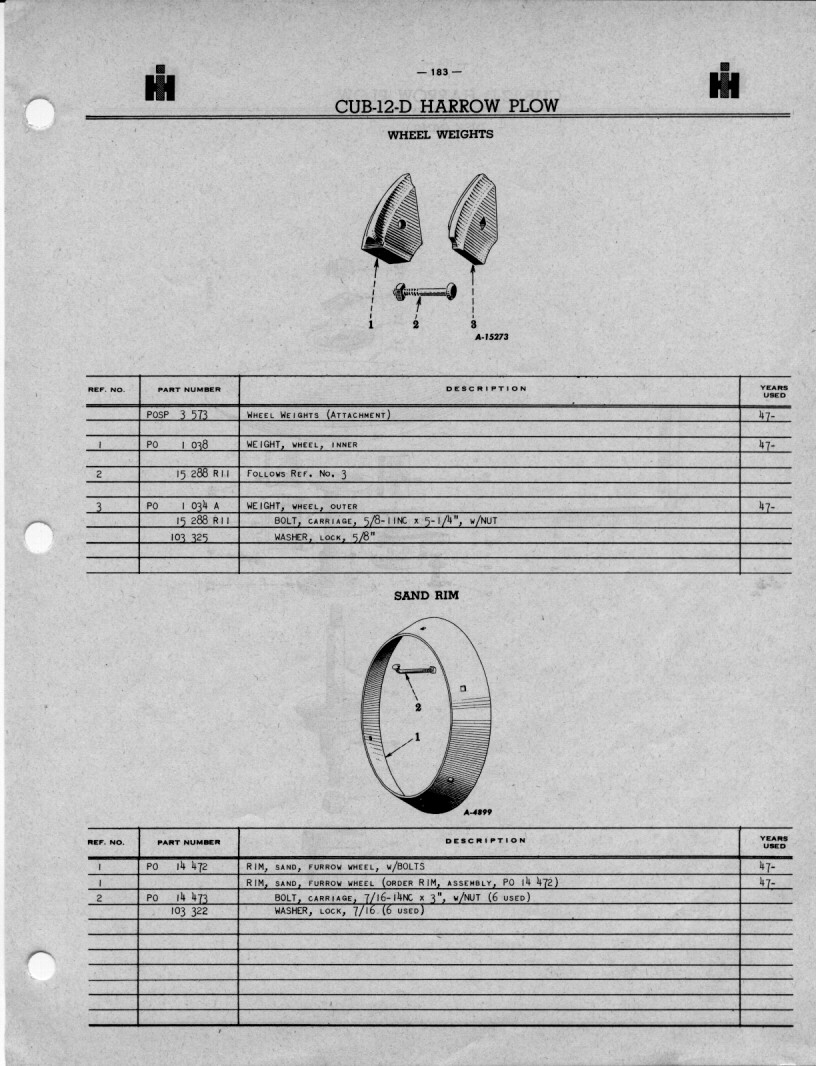 — 183 —

CUB-12-D HARROW PLOW

WHEEL WEIGHTS

1 2 3
A-15273

| REF. NO. | PART NUMBER | DESCRIPTION | YEARS USED |
|---|---|---|---|
| | POSP 3 573 | WHEEL WEIGHTS (ATTACHMENT) | 47- |
| 1 | PO 1 038 | WEIGHT, WHEEL, INNER | 47- |
| 2 | 15 288 R11 | FOLLOWS REF. NO. 3 | |
| 3 | PO 1 034 A | WEIGHT, WHEEL, OUTER | 47- |
| | 15 288 R11 | BOLT, CARRIAGE, 5/8-11NC x 5-1/4", W/NUT | |
| | 103 325 | WASHER, LOCK, 5/8" | |

SAND RIM

2
1
A-4899

| REF. NO. | PART NUMBER | DESCRIPTION | YEARS USED |
|---|---|---|---|
| 1 | PO 14 472 | RIM, SAND, FURROW WHEEL, W/BOLTS | 47- |
| 1 | | RIM, SAND, FURROW WHEEL (ORDER RIM, ASSEMBLY, PO 14 472) | 47- |
| 2 | PO 14 473 | BOLT, CARRIAGE, 7/16-14NC x 3", W/NUT (6 USED) | |
| | 103 322 | WASHER, LOCK, 7/16 (6 USED) | |